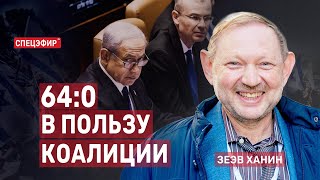 СПЕЦЭФИР

64:0
В ПОЛЬЗУ
КОАЛИЦИИ

ЗЕЭВ ХАНИН